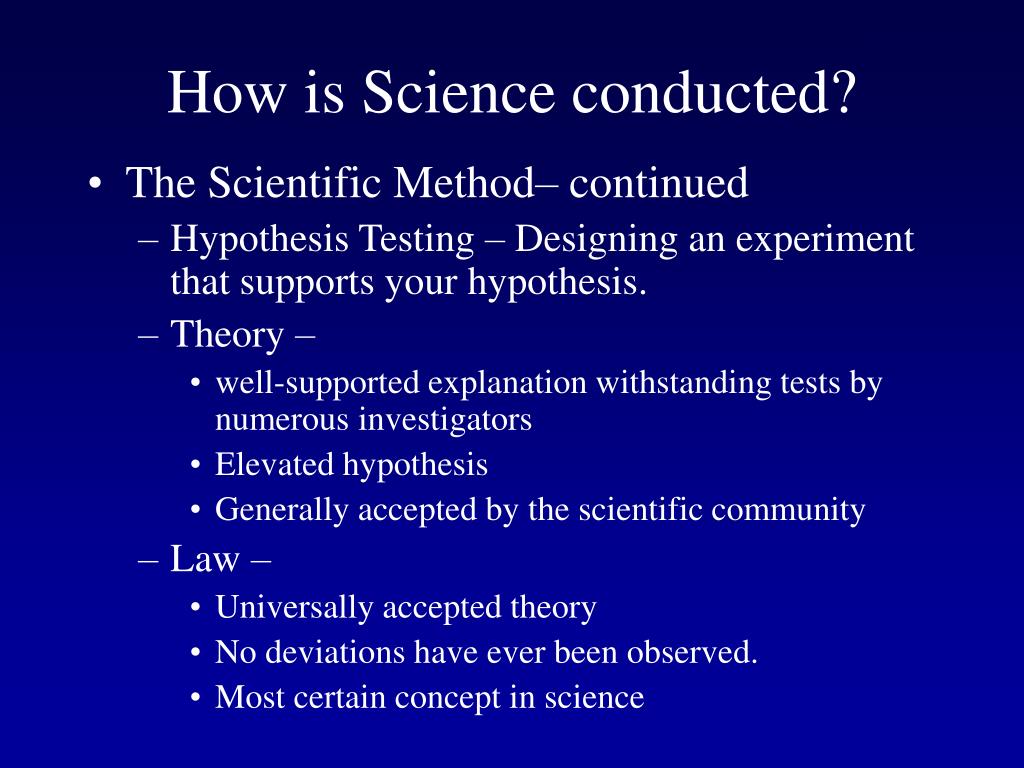 How is Science conducted?

• The Scientific Method– continued
  – Hypothesis Testing – Designing an experiment that supports your hypothesis.
  – Theory –
    • well-supported explanation withstanding tests by numerous investigators
    • Elevated hypothesis
    • Generally accepted by the scientific community
  – Law –
    • Universally accepted theory
    • No deviations have ever been observed.
    • Most certain concept in science